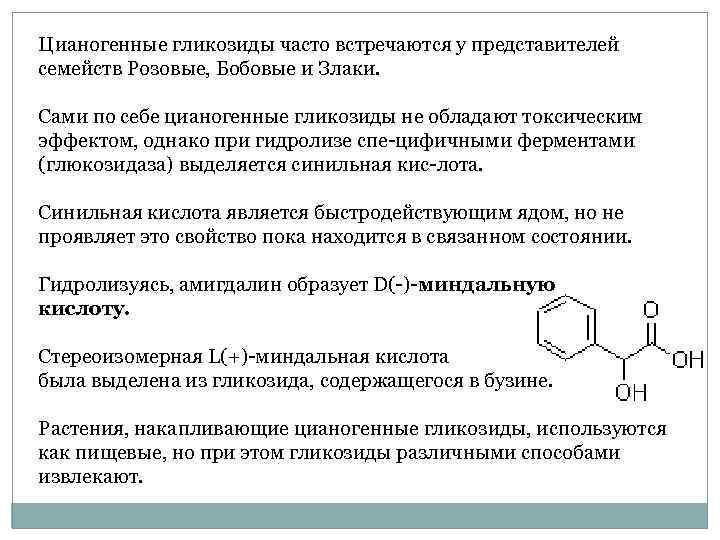 Цианогенные гликозиды часто встречаются у представителей семейств Розовые, Бобовые и Злаки.

Сами по себе цианогенные гликозиды не обладают токсическим эффектом, однако при гидролизе спе-цифичными ферментами (глюкозидаза) выделяется синильная кис-лота.

Синильная кислота является быстродействующим ядом, но не проявляет это свойство пока находится в связанном состоянии.

Гидролизуясь, амигдалин образует D(-)-миндальную кислоту.

Стереоизомерная L(+)-миндальная кислота была выделена из гликозида, содержащегося в бузине.

O
OH
OH

Растения, накапливающие цианогенные гликозиды, используются как пищевые, но при этом гликозиды различными способами извлекают.